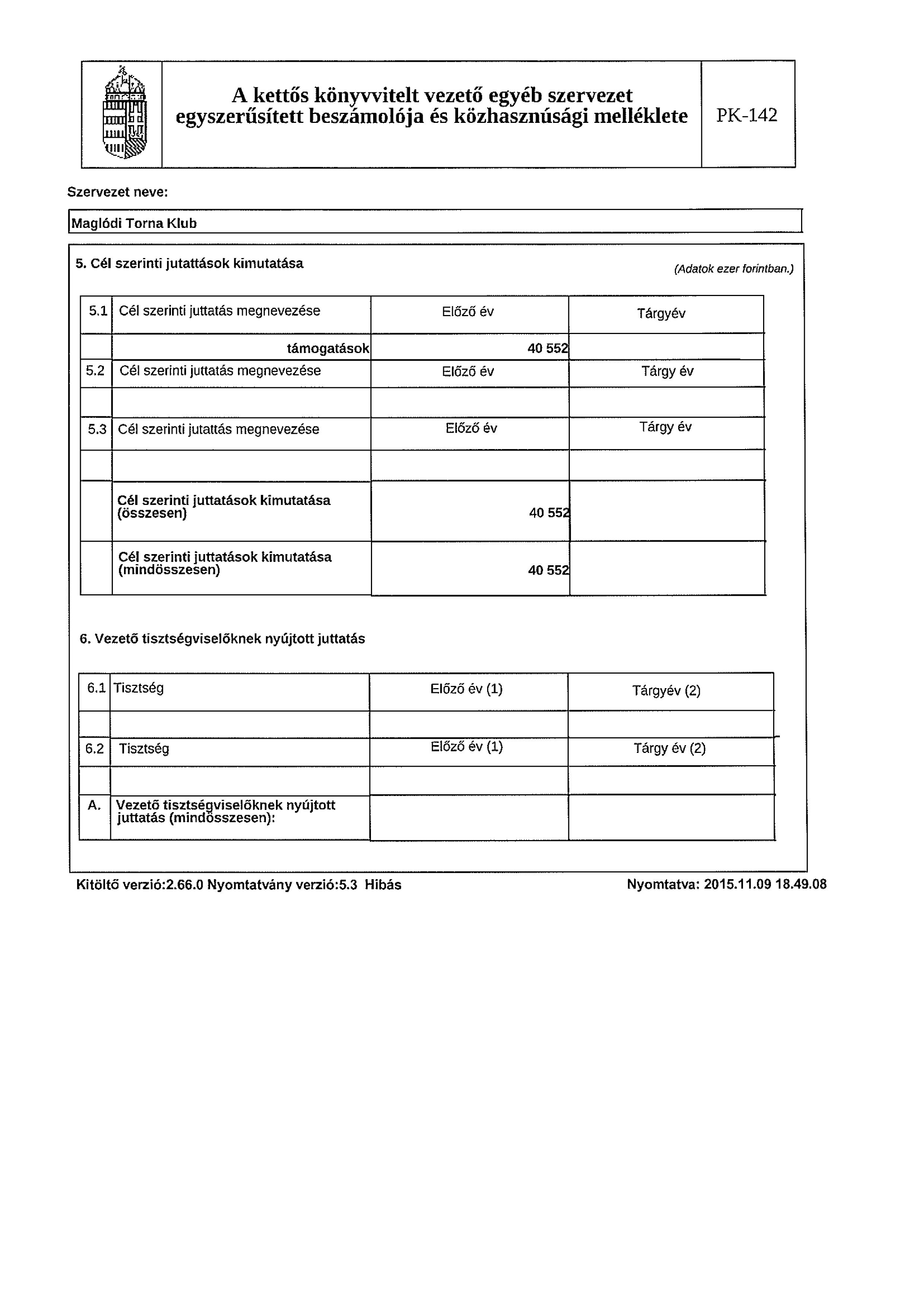 A kettős könyvvitelt vezető egyéb szervezet egyszerűsített beszámolója és közhasznúsági melléklete

PK-142

Szervezet neve:

Maglódi Torna Klub

5. Cél szerinti jutattások kimutatása

(Adatok ezer forintban.)

| 5.1 | Cél szerinti juttatás megnevezése | Előző év | Tárgyév |
|---|---|---|---|
| | támogatások | 40 552 | |
| 5.2 | Cél szerinti juttatás megnevezése | Előző év | Tárgy év |
| | | | |
| 5.3 | Cél szerinti jutattás megnevezése | Előző év | Tárgy év |
| | | | |
| | Cél szerinti juttatások kimutatása (összesen) | 40 552 | |
| | Cél szerinti juttatások kimutatása (mindösszesen) | 40 552 | |

6. Vezető tisztségviselőknek nyújtott juttatás

| 6.1 | Tisztség | Előző év (1) | Tárgyév (2) |
|---|---|---|---|
| | | | |
| 6.2 | Tisztség | Előző év (1) | Tárgy év (2) |
| | | | |
| A. | Vezető tisztségviselőknek nyújtott juttatás (mindösszesen): | | |

Kitöltő verzió:2.66.0 Nyomtatvány verzió:5.3 Hibás

Nyomtatva: 2015.11.09 18.49.08